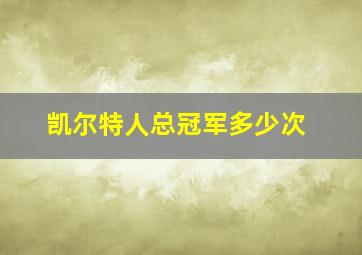 凯尔特人总冠军多少次